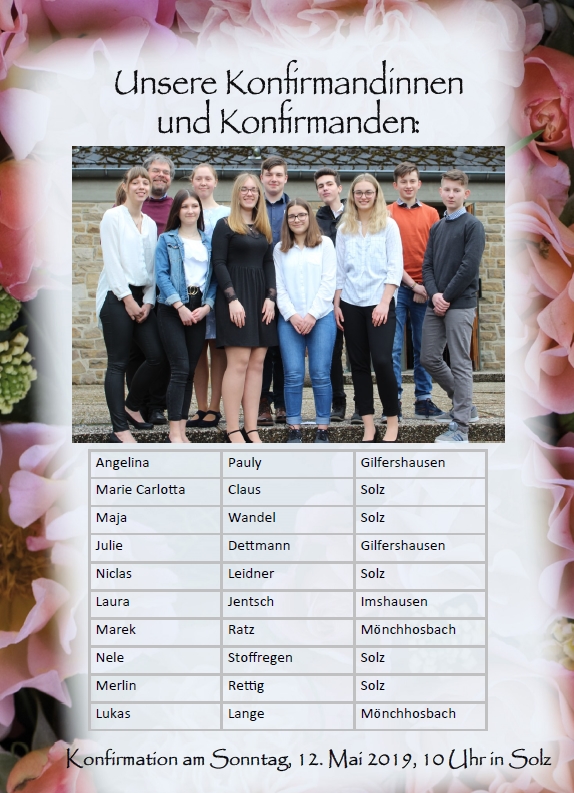 Unsere Konfirmandinnen und Konfirmanden:

| Angelina | Pauly | Gilfershausen |
|---|---|---|
| Marie Carlotta | Claus | Solz |
| Maja | Wandel | Solz |
| Julie | Dettmann | Gilfershausen |
| Niclas | Leidner | Solz |
| Laura | Jentsch | Imshausen |
| Marek | Ratz | Mönchhosbach |
| Nele | Stoffregen | Solz |
| Merlin | Rettig | Solz |
| Lukas | Lange | Mönchhosbach |

Konfirmation am Sonntag, 12. Mai 2019, 10 Uhr in Solz